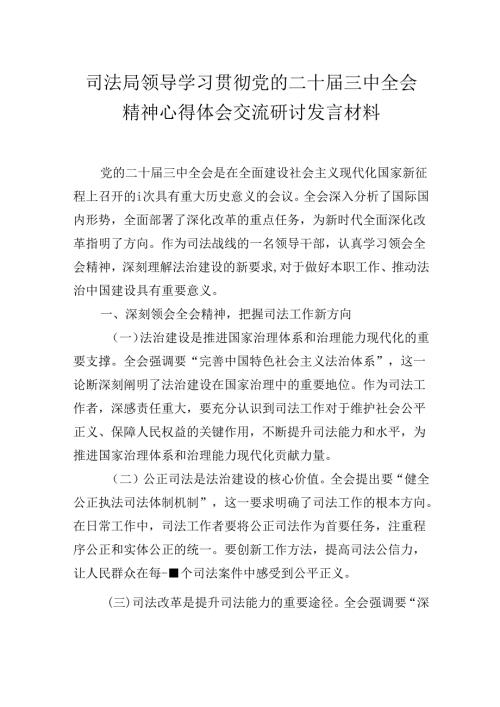 司法局领导学习贯彻党的二十届三中全会精神心得体会交流研讨发言材料

党的二十届三中全会是在全面建设社会主义现代化国家新征程上召开的i次具有重大历史意义的会议。全会深入分析了国际国内形势，全面部署了深化改革的重点任务，为新时代全面深化改革指明了方向。作为司法战线的一名领导干部，认真学习领会全会精神，深刻理解法治建设的新要求,对于做好本职工作、推动法治中国建设具有重要意义。

一、深刻领会全会精神，把握司法工作新方向

(一)法治建设是推进国家治理体系和治理能力现代化的重要支撑。全会强调要“完善中国特色社会主义法治体系”，这一论断深刻阐明了法治建设在国家治理中的重要地位。作为司法工作者，深感责任重大，要充分认识到司法工作对于维护社会公平正义、保障人民权益的关键作用，不断提升司法能力和水平，为推进国家治理体系和治理能力现代化贡献力量。

(二)公正司法是法治建设的核心价值。全会提出要“健全公正执法司法体制机制”，这一要求明确了司法工作的根本方向。在日常工作中，司法工作者要将公正司法作为首要任务，注重程序公正和实体公正的统一。要创新工作方法，提高司法公信力，让人民群众在每-■个司法案件中感受到公平正义。

(三)司法改革是提升司法能力的重要途径。全会强调要“深